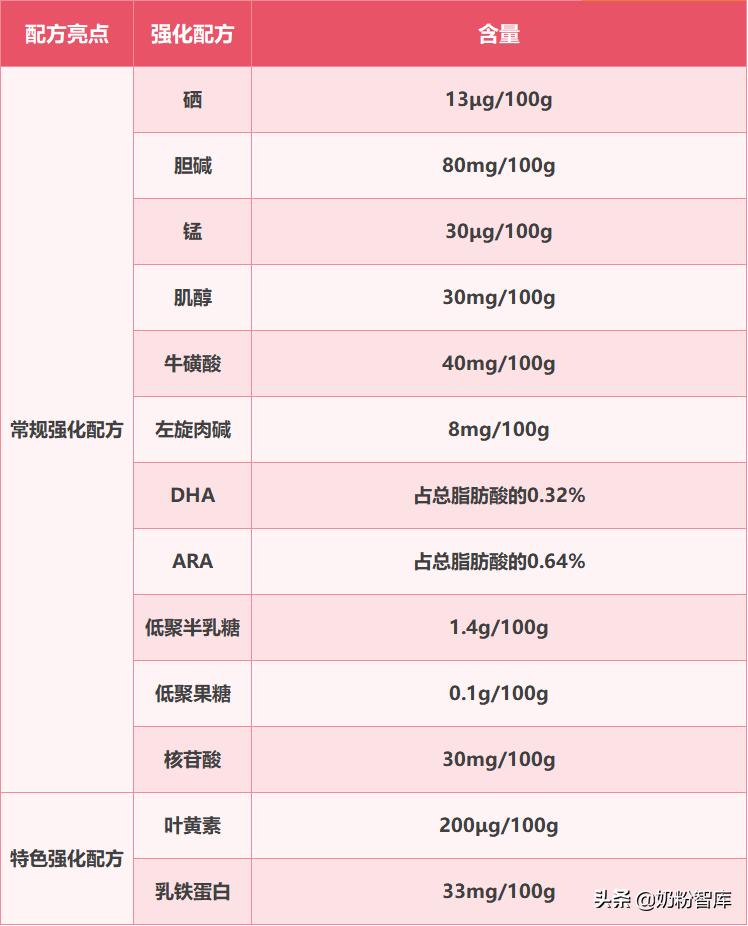 | 配方亮点 | 强化配方 | 含量 |
|---|---|---|
| 常规强化配方 | 硒 | 13μg/100g |
| | 胆碱 | 80mg/100g |
| | 锰 | 30μg/100g |
| | 肌醇 | 30mg/100g |
| | 牛磺酸 | 40mg/100g |
| | 左旋肉碱 | 8mg/100g |
| | DHA | 占总脂肪酸的0.32% |
| | ARA | 占总脂肪酸的0.64% |
| | 低聚半乳糖 | 1.4g/100g |
| | 低聚果糖 | 0.1g/100g |
| | 核苷酸 | 30mg/100g |
| 特色强化配方 | 叶黄素 | 200μg/100g |
| | 乳铁蛋白 | 33mg/100g |

头条 @奶粉智库